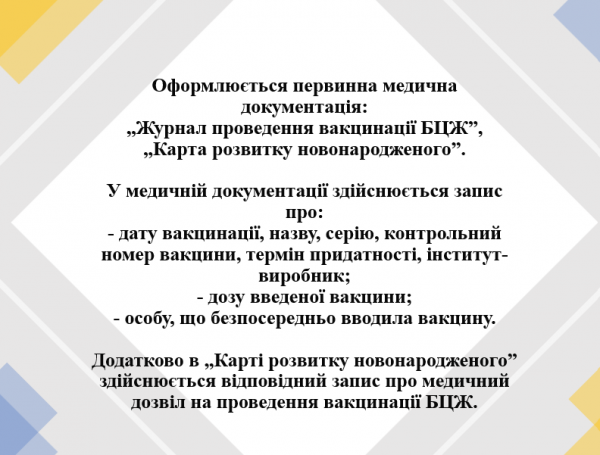 Оформлюється первинна медична документація:
„Журнал проведення вакцинації БЦЖ”,
„Карта розвитку новонародженого”.

У медичній документації здійснюється запис про:
- дату вакцинації, назву, серію, контрольний номер вакцини, термін придатності, інститут-виробник;
- дозу введеної вакцини;
- особу, що безпосередньо вводила вакцину.

Додатково в „Карті розвитку новонародженого” здійснюється відповідний запис про медичний дозвіл на проведення вакцинації БЦЖ.